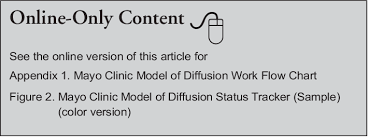 Online-Only Content

See the online version of this article for

Appendix 1. Mayo Clinic Model of Diffusion Work Flow Chart

Figure 2. Mayo Clinic Model of Diffusion Status Tracker (Sample) (color version)